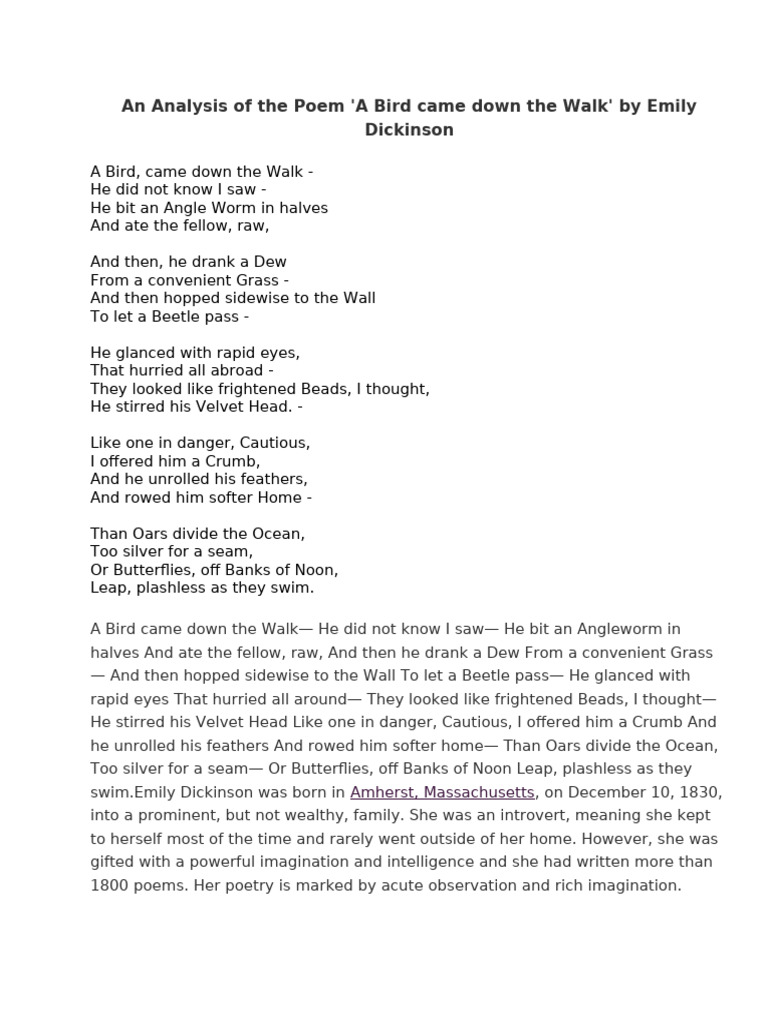 An Analysis of the Poem 'A Bird came down the Walk' by Emily Dickinson

A Bird, came down the Walk -
He did not know I saw -
He bit an Angle Worm in halves
And ate the fellow, raw,

And then, he drank a Dew
From a convenient Grass -
And then hopped sidewise to the Wall
To let a Beetle pass -

He glanced with rapid eyes,
That hurried all abroad -
They looked like frightened Beads, I thought,
He stirred his Velvet Head. -

Like one in danger, Cautious,
I offered him a Crumb,
And he unrolled his feathers,
And rowed him softer Home -

Than Oars divide the Ocean,
Too silver for a seam,
Or Butterflies, off Banks of Noon,
Leap, plashless as they swim.

A Bird came down the Walk— He did not know I saw— He bit an Angleworm in halves And ate the fellow, raw, And then he drank a Dew From a convenient Grass — And then hopped sidewise to the Wall To let a Beetle pass— He glanced with rapid eyes That hurried all around— They looked like frightened Beads, I thought— He stirred his Velvet Head Like one in danger, Cautious, I offered him a Crumb And he unrolled his feathers And rowed him softer home— Than Oars divide the Ocean, Too silver for a seam— Or Butterflies, off Banks of Noon Leap, plashless as they swim.Emily Dickinson was born in Amherst, Massachusetts, on December 10, 1830, into a prominent, but not wealthy, family. She was an introvert, meaning she kept to herself most of the time and rarely went outside of her home. However, she was gifted with a powerful imagination and intelligence and she had written more than 1800 poems. Her poetry is marked by acute observation and rich imagination.